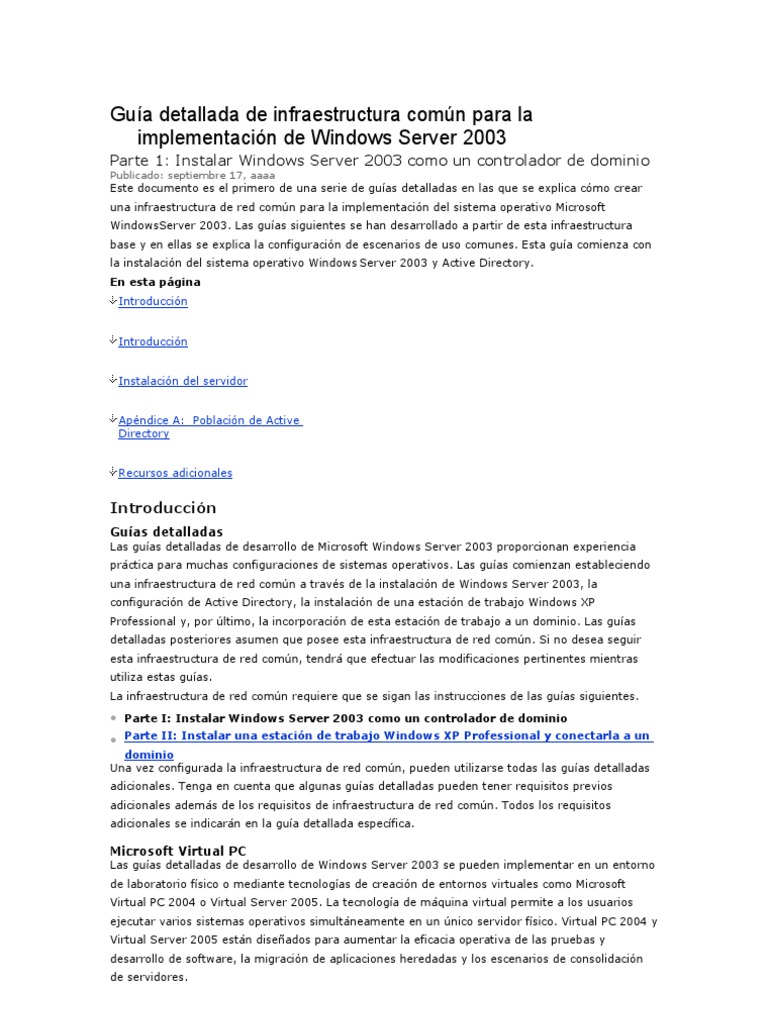 Guía detallada de infraestructura común para la implementación de Windows Server 2003

Parte 1: Instalar Windows Server 2003 como un controlador de dominio

Publicado: septiembre 17, aaaa

Este documento es el primero de una serie de guías detalladas en las que se explica cómo crear una infraestructura de red común para la implementación del sistema operativo Microsoft WindowsServer 2003. Las guías siguientes se han desarrollado a partir de esta infraestructura base y en ellas se explica la configuración de escenarios de uso comunes. Esta guía comienza con la instalación del sistema operativo Windows Server 2003 y Active Directory.

En esta página

Introducción

Introducción

Instalación del servidor

Apéndice A: Población de Active Directory

Recursos adicionales

Introducción

Guías detalladas

Las guías detalladas de desarrollo de Microsoft Windows Server 2003 proporcionan experiencia práctica para muchas configuraciones de sistemas operativos. Las guías comienzan estableciendo una infraestructura de red común a través de la instalación de Windows Server 2003, la configuración de Active Directory, la instalación de una estación de trabajo Windows XP Professional y, por último, la incorporación de esta estación de trabajo a un dominio. Las guías detalladas posteriores asumen que posee esta infraestructura de red común. Si no desea seguir esta infraestructura de red común, tendrá que efectuar las modificaciones pertinentes mientras utiliza estas guías.

La infraestructura de red común requiere que se sigan las instrucciones de las guías siguientes.

• Parte I: Instalar Windows Server 2003 como un controlador de dominio
• Parte II: Instalar una estación de trabajo Windows XP Professional y conectarla a un dominio

Una vez configurada la infraestructura de red común, pueden utilizarse todas las guías detalladas adicionales. Tenga en cuenta que algunas guías detalladas pueden tener requisitos previos adicionales además de los requisitos de infraestructura de red común. Todos los requisitos adicionales se indicarán en la guía detallada específica.

Microsoft Virtual PC

Las guías detalladas de desarrollo de Windows Server 2003 se pueden implementar en un entorno de laboratorio físico o mediante tecnologías de creación de entornos virtuales como Microsoft Virtual PC 2004 o Virtual Server 2005. La tecnología de máquina virtual permite a los usuarios ejecutar varios sistemas operativos simultáneamente en un único servidor físico. Virtual PC 2004 y Virtual Server 2005 están diseñados para aumentar la eficacia operativa de las pruebas y desarrollo de software, la migración de aplicaciones heredadas y los escenarios de consolidación de servidores.